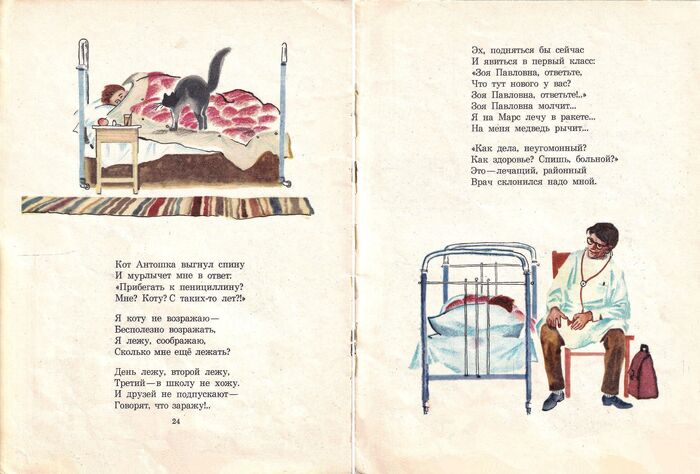 Кот Антошка выгнул спину
И мурлычет мне в ответ:
«Прибегать к пенициллину?
Мне? Коту? С таких-то лет?!»

Я коту не возражаю—
Бесполезно возражать,
Я лежу, соображаю,
Сколько мне ещё лежать?

День лежу, второй лежу,
Третий—в школу не хожу.
И друзей не подпускают—
Говорят, что заражу!..

24

Эх, подняться бы сейчас
И явиться в первый класс:
«Зоя Павловна, ответьте,
Что тут нового у вас?
Зоя Павловна, ответьте!..»
Зоя Павловна молчит...
Я на Марс лечу в ракете...
На меня медведь рычит...

«Как дела, неугомонный?
Как здоровье? Спишь, больной?»
Это—лечащий, районный
Врач склонился надо мной.